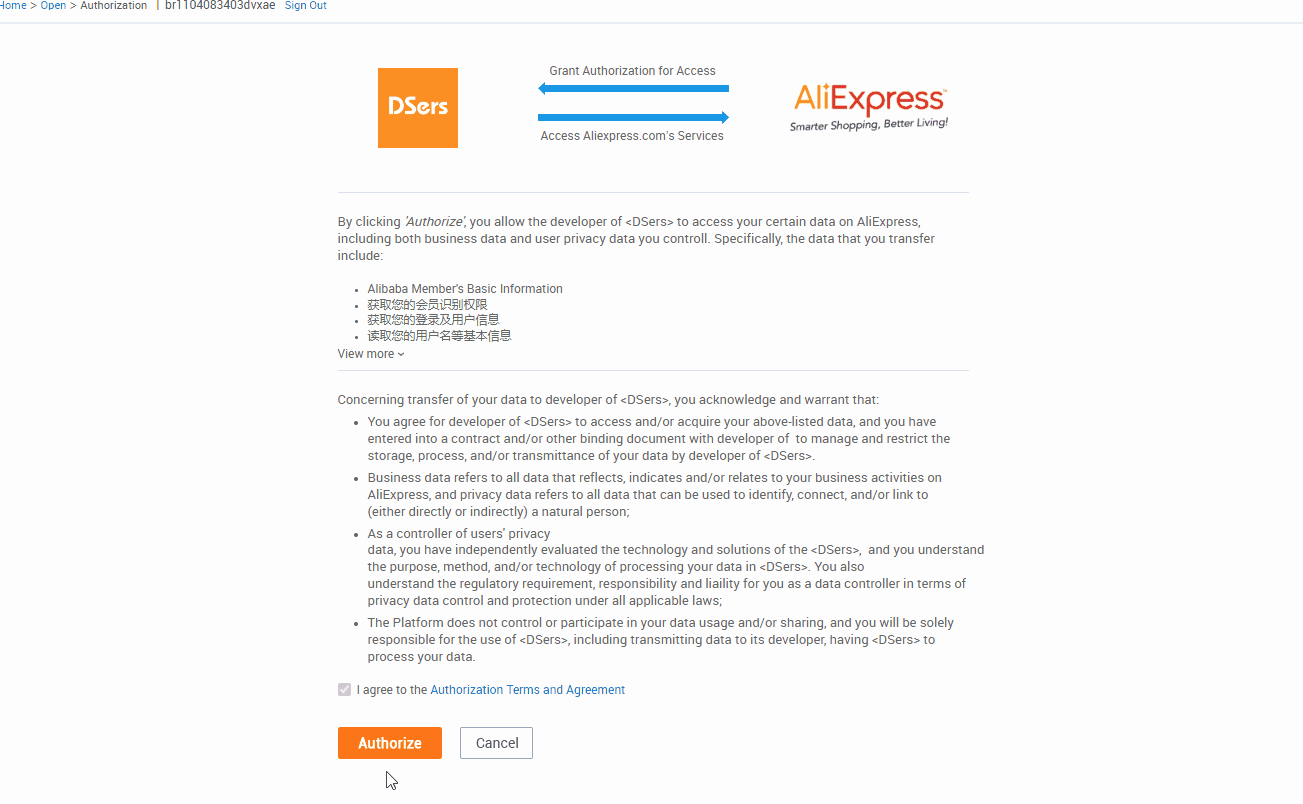 Home > Open > Authorization | br1104083403dvxae Sign Out

DSers

Grant Authorization for Access

Access Aliexpress.com's Services

AliExpress
Smarter Shopping, Better Living!

By clicking 'Authorize', you allow the developer of <DSers> to access your certain data on AliExpress, including both business data and user privacy data you controll. Specifically, the data that you transfer include:

- Alibaba Member's Basic Information
- 获取您的会员识别权限
- 获取您的登录及用户信息
- 读取您的用户名等基本信息

View more

Concerning transfer of your data to developer of <DSers>, you acknowledge and warrant that:

- You agree for developer of <DSers> to access and/or acquire your above-listed data, and you have entered into a contract and/or other binding document with developer of to manage and restrict the storage, process, and/or transmittance of your data by developer of <DSers>.
- Business data refers to all data that reflects, indicates and/or relates to your business activities on AliExpress, and privacy data refers to all data that can be used to identify, connect, and/or link to (either directly or indirectly) a natural person;
- As a controller of users' privacy data, you have independently evaluated the technology and solutions of the <DSers>, and you understand the purpose, method, and/or technology of processing your data in <DSers>. You also understand the regulatory requirement, responsibility and liaility for you as a data controller in terms of privacy data control and protection under all applicable laws;
- The Platform does not control or participate in your data usage and/or sharing, and you will be solely responsible for the use of <DSers>, including transmitting data to its developer, having <DSers> to process your data.

I agree to the Authorization Terms and Agreement

Authorize

Cancel